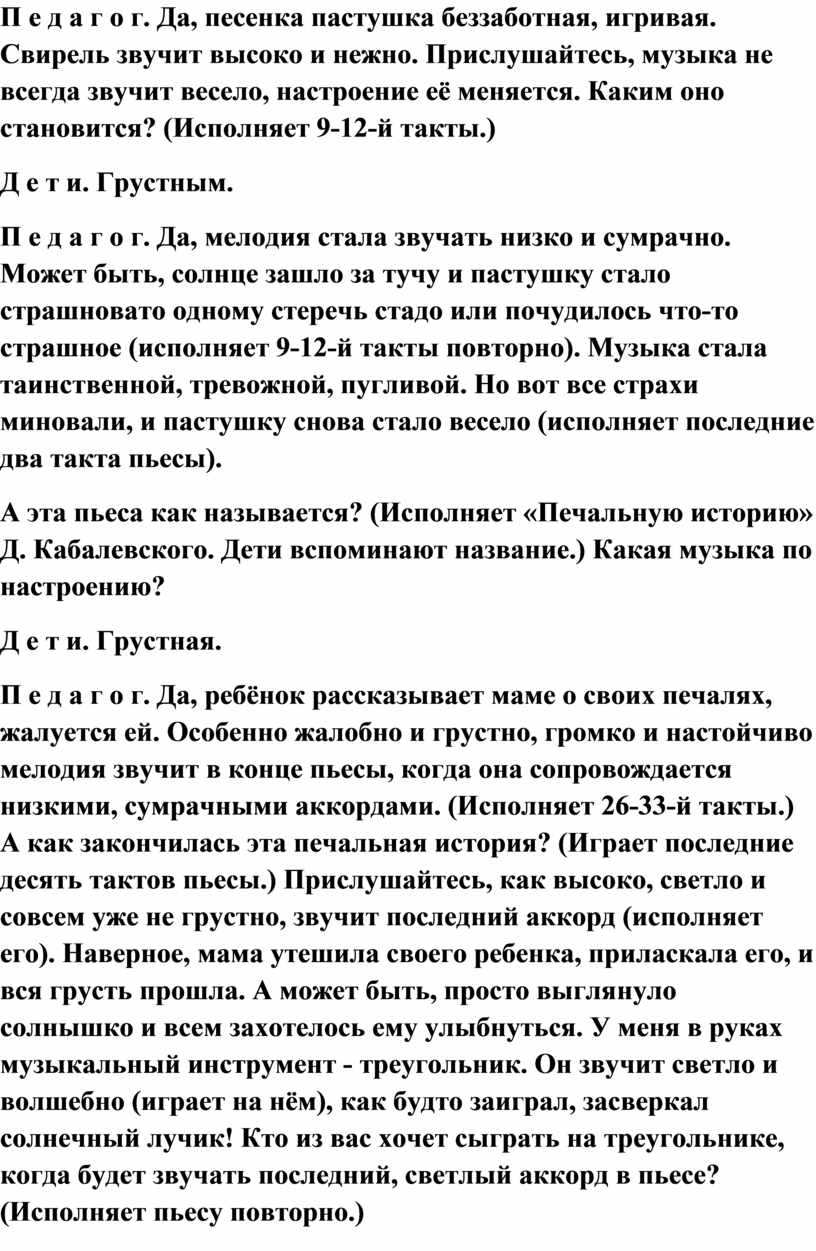 П е д а г о г. Да, песенка пастушка беззаботная, игривая. Свирель звучит высоко и нежно. Прислушайтесь, музыка не всегда звучит весело, настроение её меняется. Каким оно становится? (Исполняет 9-12-й такты.)

Д е т и. Грустным.

П е д а г о г. Да, мелодия стала звучать низко и сумрачно. Может быть, солнце зашло за тучу и пастушку стало страшновато одному стеречь стадо или почудилось что-то страшное (исполняет 9-12-й такты повторно). Музыка стала таинственной, тревожной, пугливой. Но вот все страхи миновали, и пастушку снова стало весело (исполняет последние два такта пьесы).

А эта пьеса как называется? (Исполняет «Печальную историю» Д. Кабалевского. Дети вспоминают название.) Какая музыка по настроению?

Д е т и. Грустная.

П е д а г о г. Да, ребёнок рассказывает маме о своих печалях, жалуется ей. Особенно жалобно и грустно, громко и настойчиво мелодия звучит в конце пьесы, когда она сопровождается низкими, сумрачными аккордами. (Исполняет 26-33-й такты.) А как закончилась эта печальная история? (Играет последние десять тактов пьесы.) Прислушайтесь, как высоко, светло и совсем уже не грустно, звучит последний аккорд (исполняет его). Наверное, мама утешила своего ребенка, приласкала его, и вся грусть прошла. А может быть, просто выглянуло солнышко и всем захотелось ему улыбнуться. У меня в руках музыкальный инструмент - треугольник. Он звучит светло и волшебно (играет на нём), как будто заиграл, засверкал солнечный лучик! Кто из вас хочет сыграть на треугольнике, когда будет звучать последний, светлый аккорд в пьесе? (Исполняет пьесу повторно.)